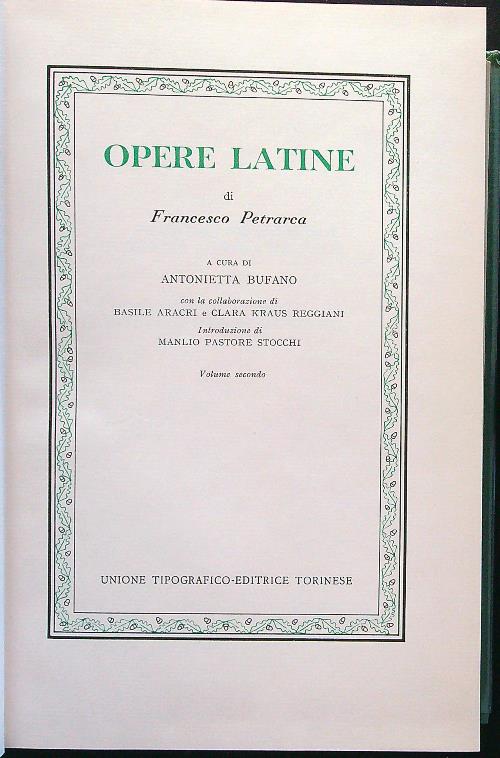 OPERE LATINE

di

Francesco Petrarca

A CURA DI

ANTONIETTA BUFANO

con la collaborazione di

BASILE ARACRI e CLARA KRAUS REGGIANI

Introduzione di

MANLIO PASTORE STOCCHI

Volume secondo

UNIONE TIPOGRAFICO-EDITRICE TORINESE